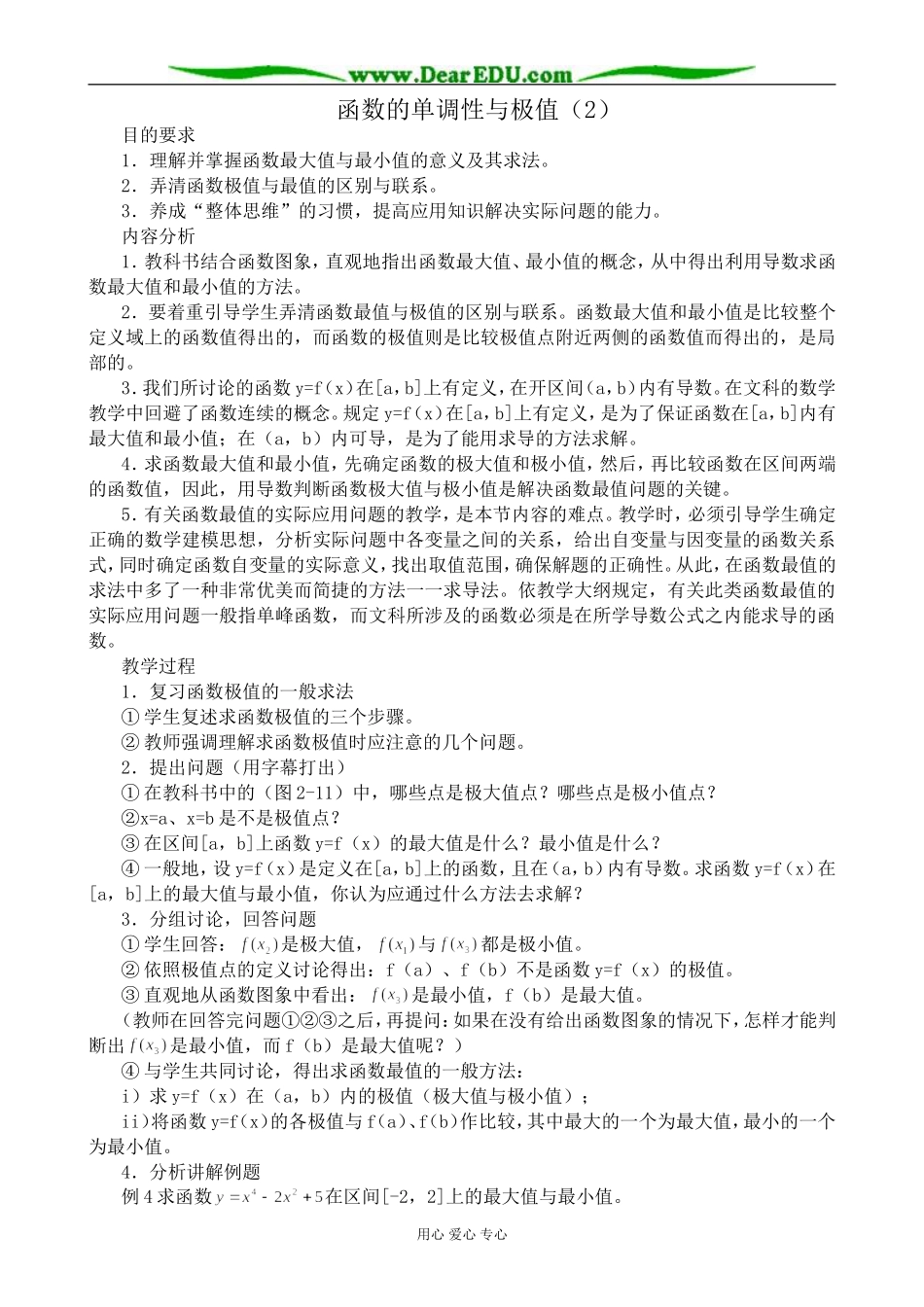 www.DearEDU.com

函数的单调性与极值（2）

目的要求

1．理解并掌握函数最大值与最小值的意义及其求法。

2．弄清函数极值与最值的区别与联系。

3．养成“整体思维”的习惯，提高应用知识解决实际问题的能力。

内容分析

1．教科书结合函数图象，直观地指出函数最大值、最小值的概念，从中得出利用导数求函数最大值和最小值的方法。

2．要着重引导学生弄清函数最值与极值的区别与联系。函数最大值和最小值是比较整个定义域上的函数值得出的，而函数的极值则是比较极值点附近两侧的函数值而得出的，是局部的。

3.我们所讨论的函数y=f（x）在[a，b]上有定义，在开区间（a，b）内有导数。在文科的数学教学中回避了函数连续的概念。规定y=f（x）在[a，b]上有定义，是为了保证函数在[a，b]内有最大值和最小值；在（a，b）内可导，是为了能用求导的方法求解。

4.求函数最大值和最小值，先确定函数的极大值和极小值，然后，再比较函数在区间两端的函数值，因此，用导数判断函数极大值与极小值是解决函数最值问题的关键。

5.有关函数最值的实际应用问题的教学，是本节内容的难点。教学时，必须引导学生确定正确的数学建模思想，分析实际问题中各变量之间的关系，给出自变量与因变量的函数关系式，同时确定函数自变量的实际意义，找出取值范围，确保解题的正确性。从此，在函数最值的求法中多了一种非常优美而简捷的方法——求导法。依教学大纲规定，有关此类函数最值的实际应用问题一般指单峰函数，而文科所涉及的函数必须是在所学导数公式之内能求导的函数。

教学过程

1．复习函数极值的一般求法

①学生复述求函数极值的三个步骤。

②教师强调理解求函数极值时应注意的几个问题。

2．提出问题（用字幕打出）

①在教科书中的（图2-11）中，哪些点是极大值点？哪些点是极小值点？

②x=a、x=b是不是极值点？

③在区间[a，b]上函数y=f（x）的最大值是什么？最小值是什么？

④一般地，设y=f（x）是定义在[a，b]上的函数，且在（a，b）内有导数。求函数y=f（x）在[a，b]上的最大值与最小值，你认为应通过什么方法去求解？

3．分组讨论，回答问题

①学生回答：$f(x_2)$是极大值，$f(x_1)$与$f(x_3)$都是极小值。

②依照极值点的定义讨论得出：f（a）、f（b）不是函数y=f（x）的极值。

③直观地从函数图象中看出：$f(x_3)$是最小值，f（b）是最大值。

（教师在回答完问题①②③之后，再提问：如果在没有给出函数图象的情况下，怎样才能判断出$f(x_3)$是最小值，而f（b）是最大值呢？）

④与学生共同讨论，得出求函数最值的一般方法：

i）求y=f（x）在（a，b）内的极值（极大值与极小值）；

ii)将函数y=f(x)的各极值与f(a)、f(b)作比较，其中最大的一个为最大值，最小的一个为最小值。

4．分析讲解例题

例4求函数$y=x^4-2x^2+5$在区间[-2，2]上的最大值与最小值。

用心 爱心 专心